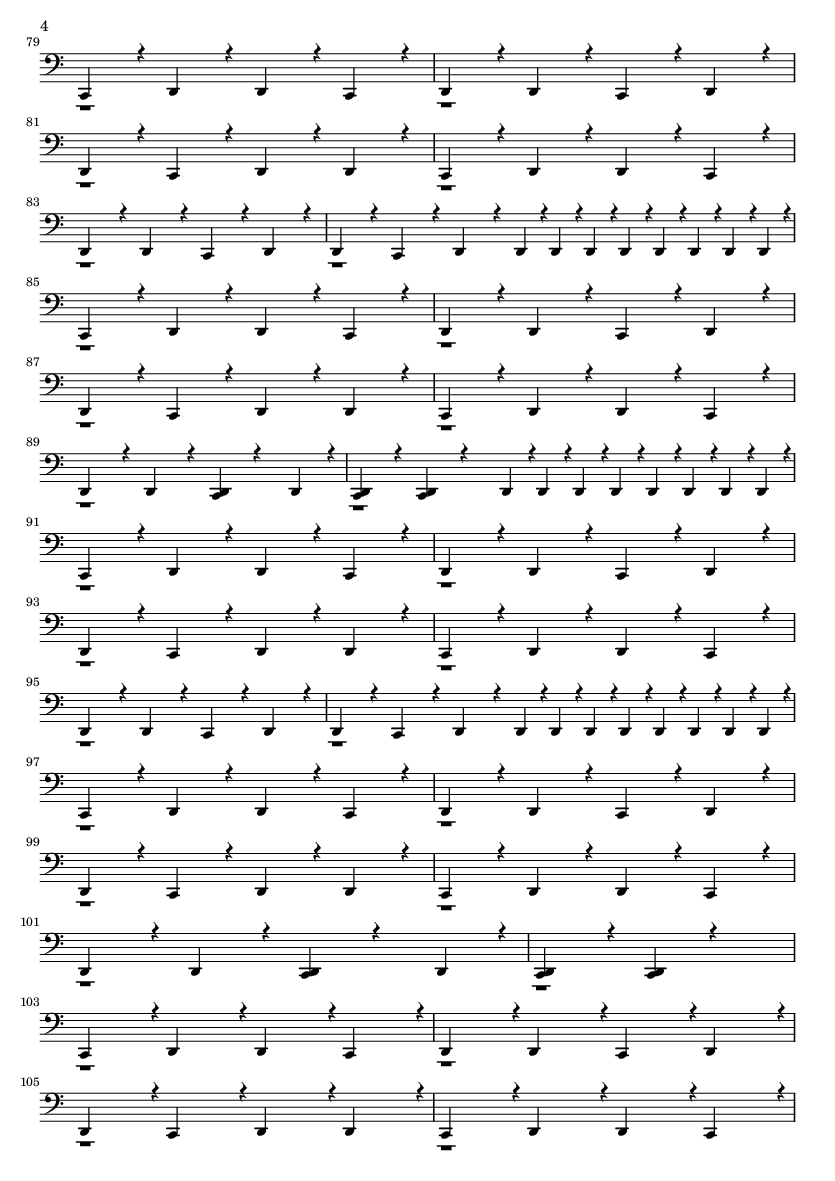 4

79

81

83

85

87

89

91

93

95

97

99

101

103

105